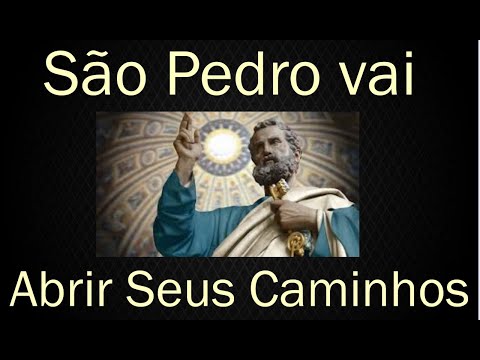 São Pedro vai

Abrir Seus Caminhos